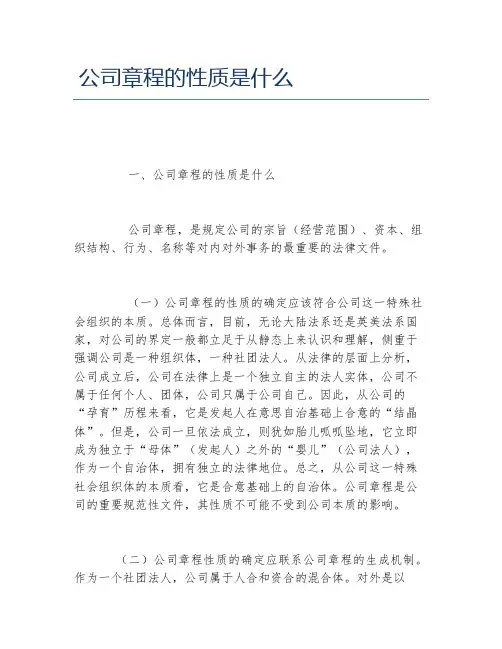 公司章程的性质是什么

一、公司章程的性质是什么

公司章程，是规定公司的宗旨（经营范围）、资本、组织结构、行为、名称等对内对外事务的最重要的法律文件。

（一）公司章程的性质的确定应该符合公司这一特殊社会组织的本质。总体而言，目前，无论大陆法系还是英美法系国家，对公司的界定一般都立足于从静态上来认识和理解，侧重于强调公司是一种组织体，一种社团法人。从法律的层面上分析，公司成立后，公司在法律上是一个独立自主的法人实体，公司不属于任何个人、团体，公司只属于公司自己。因此，从公司的“孕育”历程来看，它是发起人在意思自治基础上合意的“结晶体”。但是，公司一旦依法成立，则犹如胎儿呱呱坠地，它立即成为独立于“母体”（发起人）之外的“婴儿”（公司法人），作为一个自治体，拥有独立的法律地位。总之，从公司这一特殊社会组织体的本质看，它是合意基础上的自治体。公司章程是公司的重要规范性文件，其性质不可能不受到公司本质的影响。

（二）公司章程性质的确定应联系公司章程的生成机制。作为一个社团法人，公司属于人合和资合的混合体。对外是以